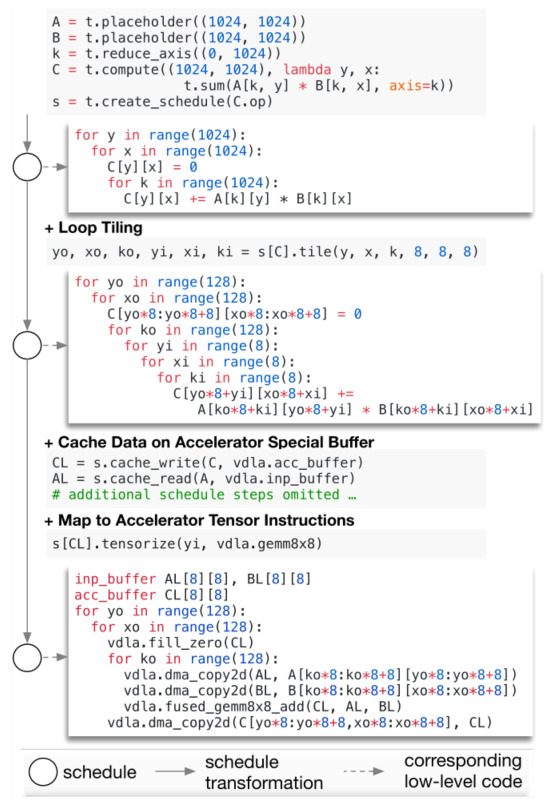 A = t.placeholder((1024, 1024))
B = t.placeholder((1024, 1024))
k = t.reduce_axis((0, 1024))
C = t.compute((1024, 1024), lambda y, x:
                t.sum(A[k, y] * B[k, x], axis=k))
s = t.create_schedule(C.op)

for y in range(1024):
  for x in range(1024):
    C[y][x] = 0
    for k in range(1024):
      C[y][x] += A[k][y] * B[k][x]

+ Loop Tiling

yo, xo, ko, yi, xi, ki = s[C].tile(y, x, k, 8, 8, 8)

for yo in range(128):
  for xo in range(128):
    C[yo*8:yo*8+8][xo*8:xo*8+8] = 0
    for ko in range(128):
      for yi in range(8):
        for xi in range(8):
          for ki in range(8):
            C[yo*8+yi][xo*8+xi] +=
              A[ko*8+ki][yo*8+yi] * B[ko*8+ki][xo*8+xi]

+ Cache Data on Accelerator Special Buffer

CL = s.cache_write(C, vdla.acc_buffer)
AL = s.cache_read(A, vdla.inp_buffer)
# additional schedule steps omitted …

+ Map to Accelerator Tensor Instructions

s[CL].tensorize(yi, vdla.gemm8x8)

inp_buffer AL[8][8], BL[8][8]
acc_buffer CL[8][8]
for yo in range(128):
  for xo in range(128):
    vdla.fill_zero(CL)
    for ko in range(128):
      vdla.dma_copy2d(AL, A[ko*8:ko*8+8][yo*8:yo*8+8])
      vdla.dma_copy2d(BL, B[ko*8:ko*8+8][xo*8:xo*8+8])
      vdla.fused_gemm8x8_add(CL, AL, BL)
    vdla.dma_copy2d(C[yo*8:yo*8+8,xo*8:xo*8+8], CL)

schedule
schedule transformation
corresponding low-level code